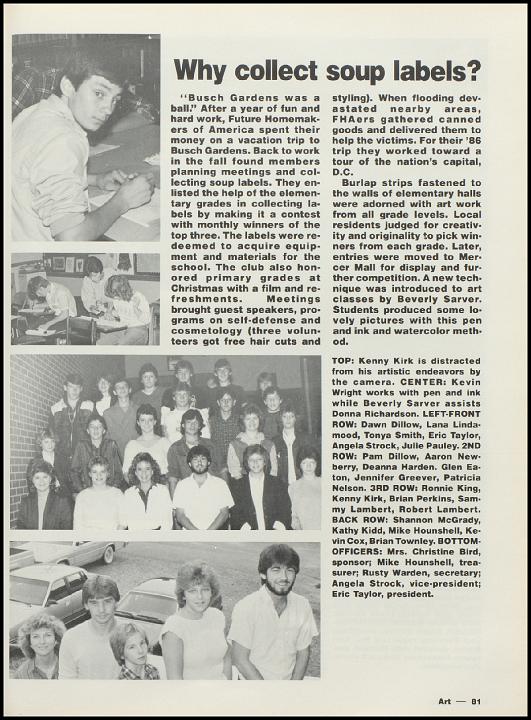 Why collect soup labels?

"Busch Gardens was a ball." After a year of fun and hard work, Future Homemakers of America spent their money on a vacation trip to Busch Gardens. Back to work in the fall found members planning meetings and collecting soup labels. They enlisted the help of the elementary grades in collecting labels by making it a contest with monthly winners of the top three. The labels were redeemed to acquire equipment and materials for the school. The club also honored primary grades at Christmas with a film and refreshments. Meetings brought guest speakers, programs on self-defense and cosmetology (three volunteers got free hair cuts and styling). When flooding devastated nearby areas, FHAers gathered canned goods and delivered them to help the victims. For their '86 trip they worked toward a tour of the nation's capital, D.C.

Burlap strips fastened to the walls of elementary halls were adorned with art work from all grade levels. Local residents judged for creativity and originality to pick winners from each grade. Later, entries were moved to Mercer Mall for display and further competition. A new technique was introduced to art classes by Beverly Sarver. Students produced some lovely pictures with this pen and ink and watercolor method.

TOP: Kenny Kirk is distracted from his artistic endeavors by the camera. CENTER: Kevin Wright works with pen and ink while Beverly Sarver assists Donna Richardson. LEFT-FRONT ROW: Dawn Dillow, Lana Lindamood, Tonya Smith, Eric Taylor, Angela Strock, Julie Pauley. 2ND ROW: Pam Dillow, Aaron Newberry, Deanna Harden. Glen Eaton, Jennifer Greever, Patricia Nelson. 3RD ROW: Ronnie King, Kenny Kirk, Brian Perkins, Sammy Lambert, Robert Lambert. BACK ROW: Shannon McGrady, Kathy Kidd, Mike Hounshell, Kevin Cox, Brian Townley. BOTTOM-OFFICERS: Mrs. Christine Bird, sponsor; Mike Hounshell, treasurer; Rusty Warden, secretary; Angela Strock, vice-president; Eric Taylor, president.

Art — 81